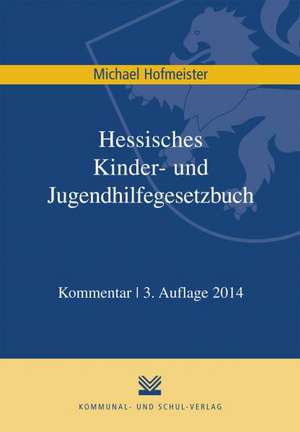 Michael Hofmeister

Hessisches Kinder- und Jugendhilfegesetzbuch

Kommentar | 3. Auflage 2014

KOMMUNAL- UND SCHUL-VERLAG